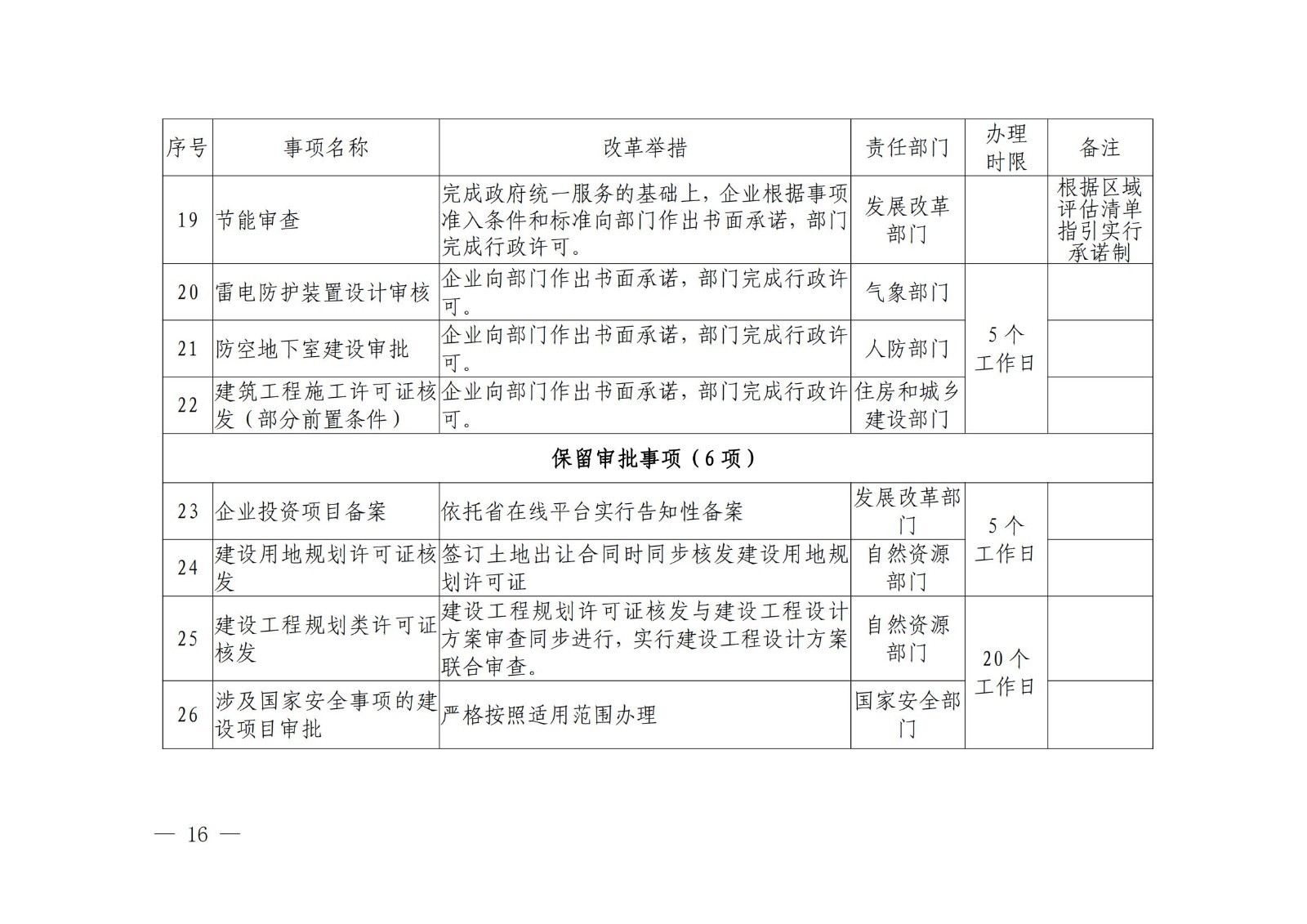 | 序号 | 事项名称 | 改革举措 | 责任部门 | 办理时限 | 备注 |
|---|---|---|---|---|---|
| 19 | 节能审查 | 完成政府统一服务的基础上，企业根据事项准入条件和标准向部门作出书面承诺，部门完成行政许可。 | 发展改革部门 |  | 根据区域评估清单指引实行承诺制 |
| 20 | 雷电防护装置设计审核 | 企业向部门作出书面承诺，部门完成行政许可。 | 气象部门 | 5个工作日 |  |
| 21 | 防空地下室建设审批 | 企业向部门作出书面承诺，部门完成行政许可。 | 人防部门 | 5个工作日 |  |
| 22 | 建筑工程施工许可证核发（部分前置条件） | 企业向部门作出书面承诺，部门完成行政许可。 | 住房和城乡建设部门 | 5个工作日 |  |
| 保留审批事项（6项） | | | | | |
| 23 | 企业投资项目备案 | 依托省在线平台实行告知性备案 | 发展改革部门 | 5个工作日 |  |
| 24 | 建设用地规划许可证核发 | 签订土地出让合同时同步核发建设用地规划许可证 | 自然资源部门 | 5个工作日 |  |
| 25 | 建设工程规划类许可证核发 | 建设工程规划许可证核发与建设工程设计方案审查同步进行，实行建设工程设计方案联合审查。 | 自然资源部门 | 20个工作日 |  |
| 26 | 涉及国家安全事项的建设项目审批 | 严格按照适用范围办理 | 国家安全部门 | 20个工作日 |  |

— 16 —